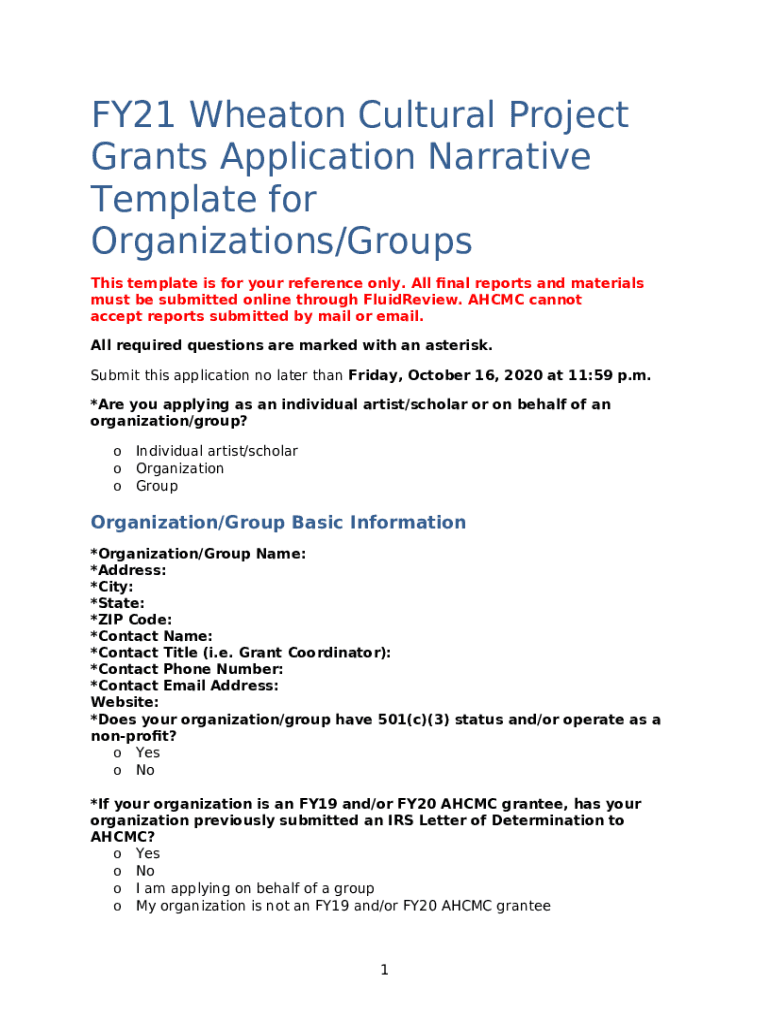 FY21 Wheaton Cultural Project Grants Application Narrative Template for Organizations/Groups

This template is for your reference only. All final reports and materials must be submitted online through FluidReview. AHCMC cannot accept reports submitted by mail or email.

All required questions are marked with an asterisk.

Submit this application no later than Friday, October 16, 2020 at 11:59 p.m.

*Are you applying as an individual artist/scholar or on behalf of an organization/group?

o Individual artist/scholar
o Organization
o Group

Organization/Group Basic Information

*Organization/Group Name:
*Address:
*City:
*State:
*ZIP Code:
*Contact Name:
*Contact Title (i.e. Grant Coordinator):
*Contact Phone Number:
*Contact Email Address:
Website:
*Does your organization/group have 501(c)(3) status and/or operate as a non-profit?
o Yes
o No

*If your organization is an FY19 and/or FY20 AHCMC grantee, has your organization previously submitted an IRS Letter of Determination to AHCMC?
o Yes
o No
o I am applying on behalf of a group
o My organization is not an FY19 and/or FY20 AHCMC grantee

1